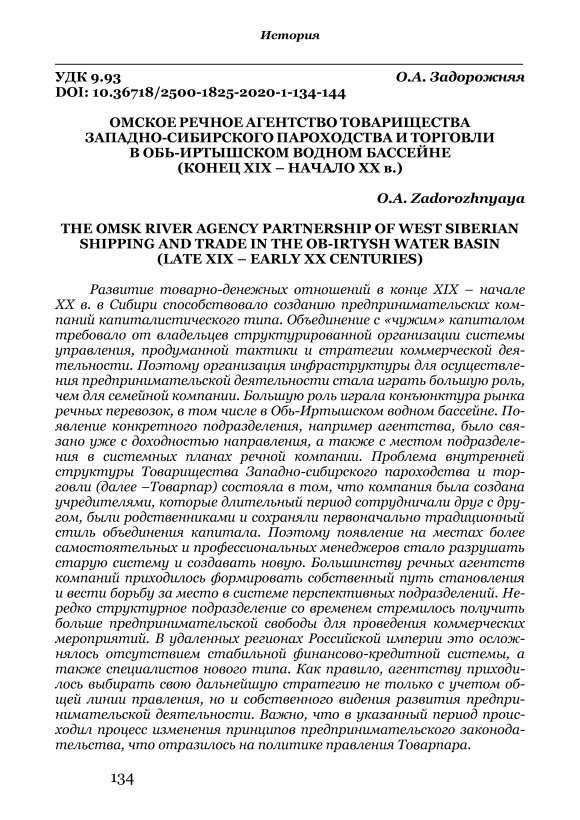 История

УДК 9.93
DOI: 10.36718/2500-1825-2020-1-134-144

О.А. Задорожняя

ОМСКОЕ РЕЧНОЕ АГЕНТСТВО ТОВАРИЩЕСТВА ЗАПАДНО-СИБИРСКОГО ПАРОХОДСТВА И ТОРГОВЛИ В ОБЬ-ИРТЫШСКОМ ВОДНОМ БАССЕЙНЕ (КОНЕЦ XIX – НАЧАЛО XX в.)

O.A. Zadorozhnyaya

THE OMSK RIVER AGENCY PARTNERSHIP OF WEST SIBERIAN SHIPPING AND TRADE IN THE OB-IRTYSH WATER BASIN (LATE XIX – EARLY XX CENTURIES)

Развитие товарно-денежных отношений в конце XIX – начале XX в. в Сибири способствовало созданию предпринимательских компаний капиталистического типа. Объединение с «чужим» капиталом требовало от владельцев структурированной организации системы управления, продуманной тактики и стратегии коммерческой деятельности. Поэтому организация инфраструктуры для осуществления предпринимательской деятельности стала играть большую роль, чем для семейной компании. Большую роль играла конъюнктура рынка речных перевозок, в том числе в Обь-Иртышском водном бассейне. Появление конкретного подразделения, например агентства, было связано уже с доходностью направления, а также с местом подразделения в системных планах речной компании. Проблема внутренней структуры Товарищества Западно-сибирского пароходства и торговли (далее –Товарпар) состояла в том, что компания была создана учредителями, которые длительный период сотрудничали друг с другом, были родственниками и сохраняли первоначально традиционный стиль объединения капитала. Поэтому появление на местах более самостоятельных и профессиональных менеджеров стало разрушать старую систему и создавать новую. Большинству речных агентств компаний приходилось формировать собственный путь становления и вести борьбу за место в системе перспективных подразделений. Нередко структурное подразделение со временем стремилось получить больше предпринимательской свободы для проведения коммерческих мероприятий. В удаленных регионах Российской империи это осложнялось отсутствием стабильной финансово-кредитной системы, а также специалистов нового типа. Как правило, агентству приходилось выбирать свою дальнейшую стратегию не только с учетом общей линии правления, но и собственного видения развития предпринимательской деятельности. Важно, что в указанный период происходил процесс изменения принципов предпринимательского законодательства, что отразилось на политике правления Товарпара.

134